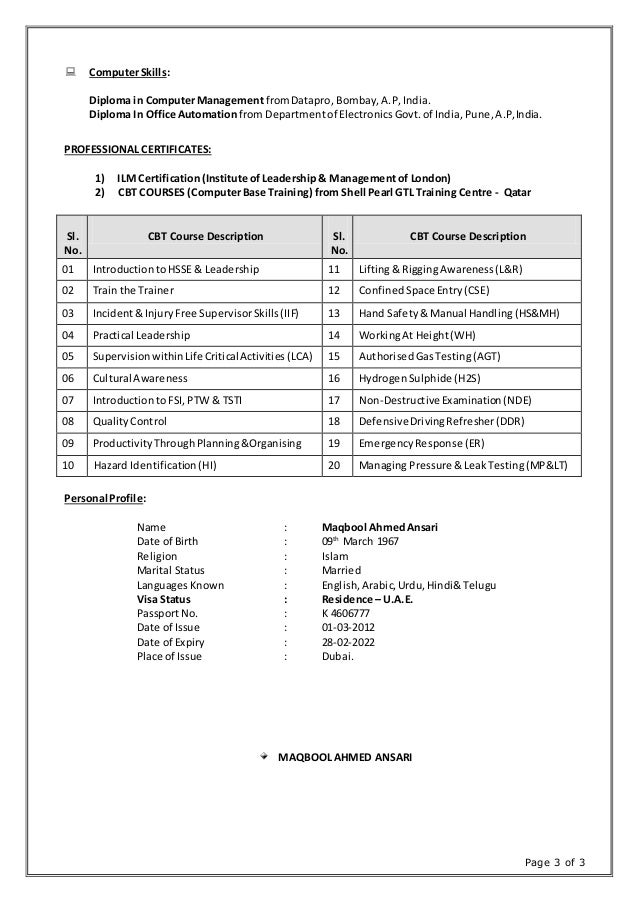 Computer Skills:

Diploma in Computer Management from Datapro, Bombay, A.P, India.
Diploma In Office Automation from Department of Electronics Govt. of India, Pune, A.P, India.

PROFESSIONAL CERTIFICATES:

1) ILM Certification (Institute of Leadership & Management of London)
2) CBT COURSES (Computer Base Training) from Shell Pearl GTL Training Centre - Qatar

| Sl. No. | CBT Course Description | Sl. No. | CBT Course Description |
|---|---|---|---|
| 01 | Introduction to HSSE & Leadership | 11 | Lifting & Rigging Awareness (L&R) |
| 02 | Train the Trainer | 12 | Confined Space Entry (CSE) |
| 03 | Incident & Injury Free Supervisor Skills (IIF) | 13 | Hand Safety & Manual Handling (HS&MH) |
| 04 | Practical Leadership | 14 | Working At Height (WH) |
| 05 | Supervision within Life Critical Activities (LCA) | 15 | Authorised Gas Testing (AGT) |
| 06 | Cultural Awareness | 16 | Hydrogen Sulphide (H2S) |
| 07 | Introduction to FSI, PTW & TSTI | 17 | Non-Destructive Examination (NDE) |
| 08 | Quality Control | 18 | Defensive Driving Refresher (DDR) |
| 09 | Productivity Through Planning &Organising | 19 | Emergency Response (ER) |
| 10 | Hazard Identification (HI) | 20 | Managing Pressure & Leak Testing (MP&LT) |

Personal Profile:

Name : Maqbool Ahmed Ansari
Date of Birth : 09th March 1967
Religion : Islam
Marital Status : Married
Languages Known : English, Arabic, Urdu, Hindi& Telugu
Visa Status : Residence – U.A.E.
Passport No. : K 4606777
Date of Issue : 01-03-2012
Date of Expiry : 28-02-2022
Place of Issue : Dubai.

MAQBOOL AHMED ANSARI

Page 3 of 3